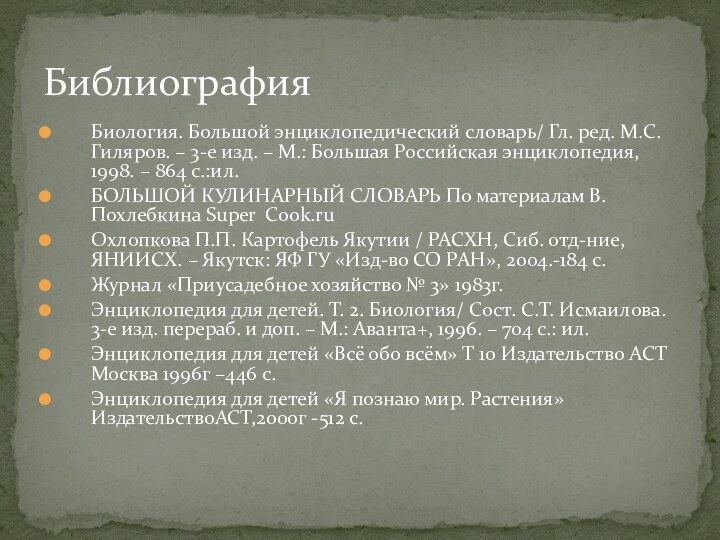 Библиография

Биология. Большой энциклопедический словарь/ Гл. ред. М.С. Гиляров. – 3-е изд. – М.: Большая Российская энциклопедия, 1998. – 864 с.:ил.

БОЛЬШОЙ КУЛИНАРНЫЙ СЛОВАРЬ По материалам В. Похлебкина Super Cook.ru

Охлопкова П.П. Картофель Якутии / РАСХН, Сиб. отд-ние, ЯНИИСХ. – Якутск: ЯФ ГУ «Изд-во СО РАН», 2004.-184 с.

Журнал «Приусадебное хозяйство № 3» 1983г.

Энциклопедия для детей. Т. 2. Биология/ Сост. С.Т. Исмаилова. 3-е изд. перераб. и доп. – М.: Аванта+, 1996. – 704 с.: ил.

Энциклопедия для детей «Всё обо всём» Т 10 Издательство АСТ Москва 1996г –446 с.

Энциклопедия для детей «Я познаю мир. Растения» ИздательствоАСТ,2000г -512 с.